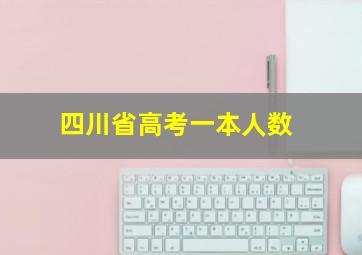 四川省高考一本人数